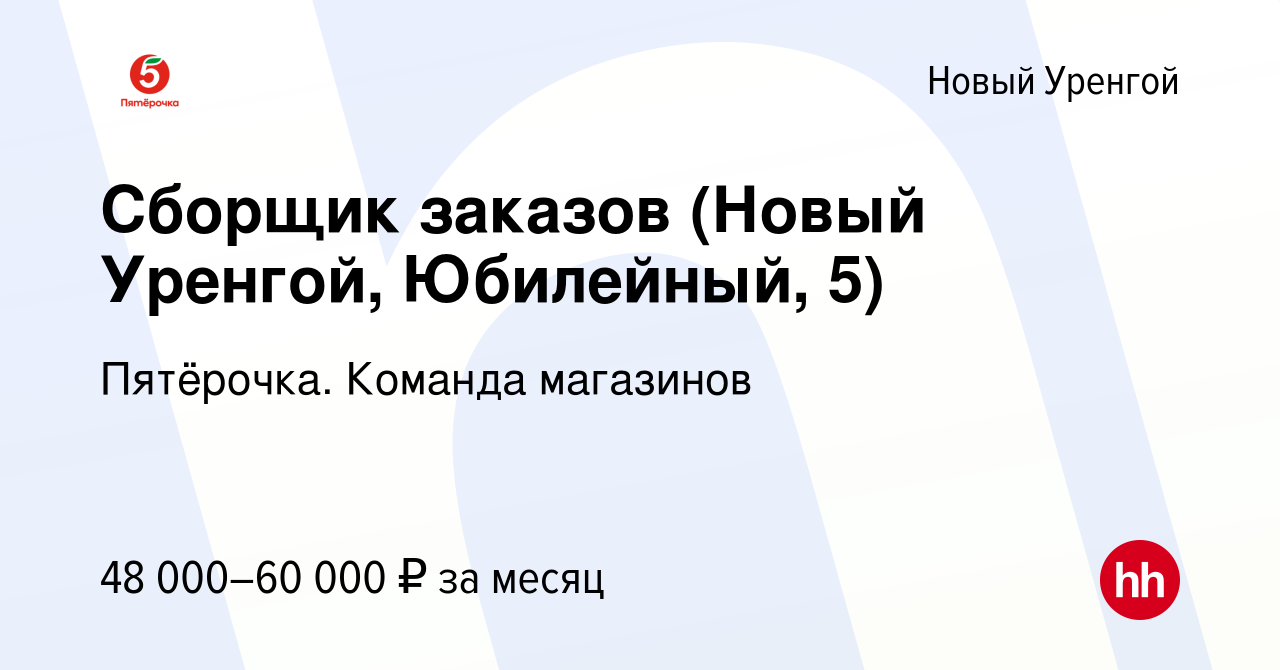 5
Пятёрочка

Новый Уренгой

Сборщик заказов (Новый Уренгой, Юбилейный, 5)

Пятёрочка. Команда магазинов

48 000–60 000 ₽ за месяц

hh